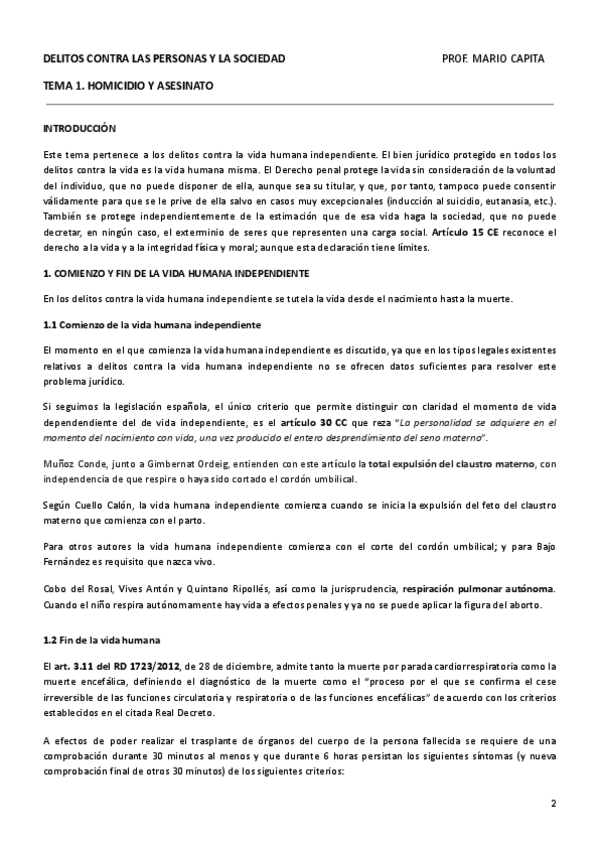 DELITOS CONTRA LAS PERSONAS Y LA SOCIEDAD PROF. MARIO CAPITA

TEMA 1. HOMICIDIO Y ASESINATO

INTRODUCCIÓN

Este tema pertenece a los delitos contra la vida humana independiente. El bien jurídico protegido en todos los delitos contra la vida es la vida humana misma. El Derecho penal protege la vida sin consideración de la voluntad del individuo, que no puede disponer de ella, aunque sea su titular, y que, por tanto, tampoco puede consentir válidamente para que se le prive de ella salvo en casos muy excepcionales (inducción al suicidio, eutanasia, etc.). También se protege independientemente de la estimación que de esa vida haga la sociedad, que no puede decretar, en ningún caso, el exterminio de seres que representen una carga social. Artículo 15 CE reconoce el derecho a la vida y a la integridad física y moral; aunque esta declaración tiene límites.

1. COMIENZO Y FIN DE LA VIDA HUMANA INDEPENDIENTE

En los delitos contra la vida humana independiente se tutela la vida desde el nacimiento hasta la muerte.

1.1 Comienzo de la vida humana independiente

El momento en el que comienza la vida humana independiente es discutido, ya que en los tipos legales existentes relativos a delitos contra la vida humana independiente no se ofrecen datos suficientes para resolver este problema jurídico.

Si seguimos la legislación española, el único criterio que permite distinguir con claridad el momento de vida dependendiente del de vida independiente, es el artículo 30 CC que reza "La personalidad se adquiere en el momento del nacimiento con vida, una vez producido el entero desprendimiento del seno materno".

Muñoz Conde, junto a Gimbernat Ordeig, entienden con este artículo la total expulsión del claustro materno, con independencia de que respire o haya sido cortado el cordón umbilical.

Según Cuello Calón, la vida humana independiente comienza cuando se inicia la expulsión del feto del claustro materno que comienza con el parto.

Para otros autores la vida humana independiente comienza con el corte del cordón umbilical; y para Bajo Fernández es requisito que nazca vivo.

Cobo del Rosal, Vives Antón y Quintano Ripollés, así como la jurisprudencia, respiración pulmonar autónoma. Cuando el niño respira autónomamente hay vida a efectos penales y ya no se puede aplicar la figura del aborto.

1.2 Fin de la vida humana

El art. 3.11 del RD 1723/2012, de 28 de diciembre, admite tanto la muerte por parada cardiorrespiratoria como la muerte encefálica, definiendo el diagnóstico de la muerte como el "proceso por el que se confirma el cese irreversible de las funciones circulatoria y respiratoria o de las funciones encefálicas" de acuerdo con los criterios establecidos en el citada Real Decreto.

A efectos de poder realizar el trasplante de órganos del cuerpo de la persona fallecida se requiere de una comprobación durante 30 minutos al menos y que durante 6 horas persistan los siguientes síntomas (y nueva comprobación final de otros 30 minutos) de los siguientes criterios:

2